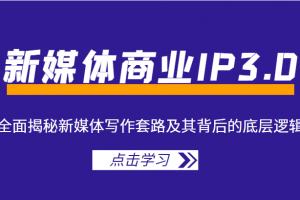 新媒体商业IP3.0

全面揭秘新媒体写作套路及其背后的底层逻辑

点击学习